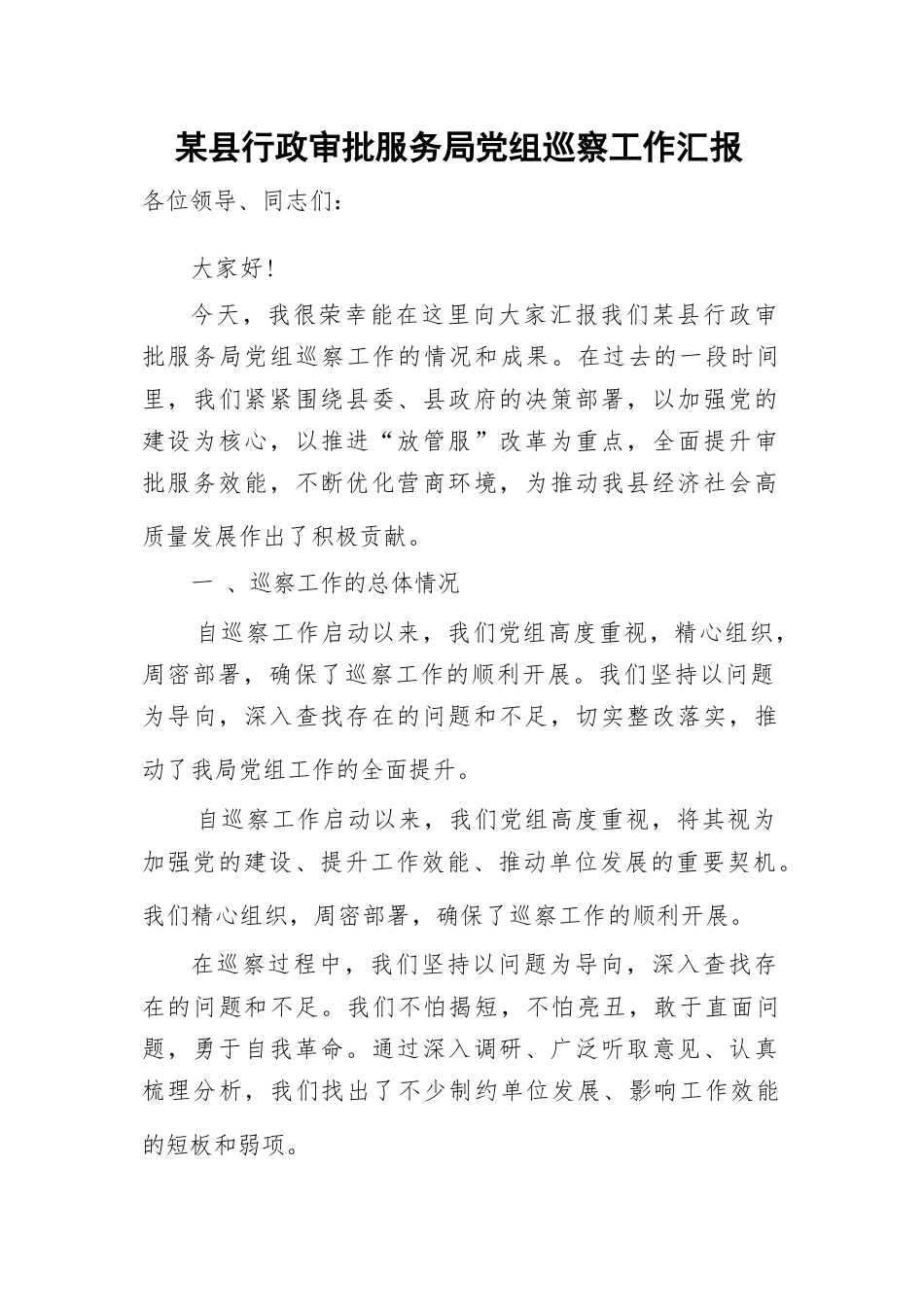 某县行政审批服务局党组巡察工作汇报

各位领导、同志们：

大家好！

今天，我很荣幸能在这里向大家汇报我们某县行政审批服务局党组巡察工作的情况和成果。在过去的一段时间里，我们紧紧围绕县委、县政府的决策部署，以加强党的建设为核心，以推进“放管服”改革为重点，全面提升审批服务效能，不断优化营商环境，为推动我县经济社会高质量发展作出了积极贡献。

一 、巡察工作的总体情况

自巡察工作启动以来，我们党组高度重视，精心组织，周密部署，确保了巡察工作的顺利开展。我们坚持以问题为导向，深入查找存在的问题和不足，切实整改落实，推动了我局党组工作的全面提升。

自巡察工作启动以来，我们党组高度重视，将其视为加强党的建设、提升工作效能、推动单位发展的重要契机。我们精心组织，周密部署，确保了巡察工作的顺利开展。

在巡察过程中，我们坚持以问题为导向，深入查找存在的问题和不足。我们不怕揭短，不怕亮丑，敢于直面问题，勇于自我革命。通过深入调研、广泛听取意见、认真梳理分析，我们找出了不少制约单位发展、影响工作效能的短板和弱项。